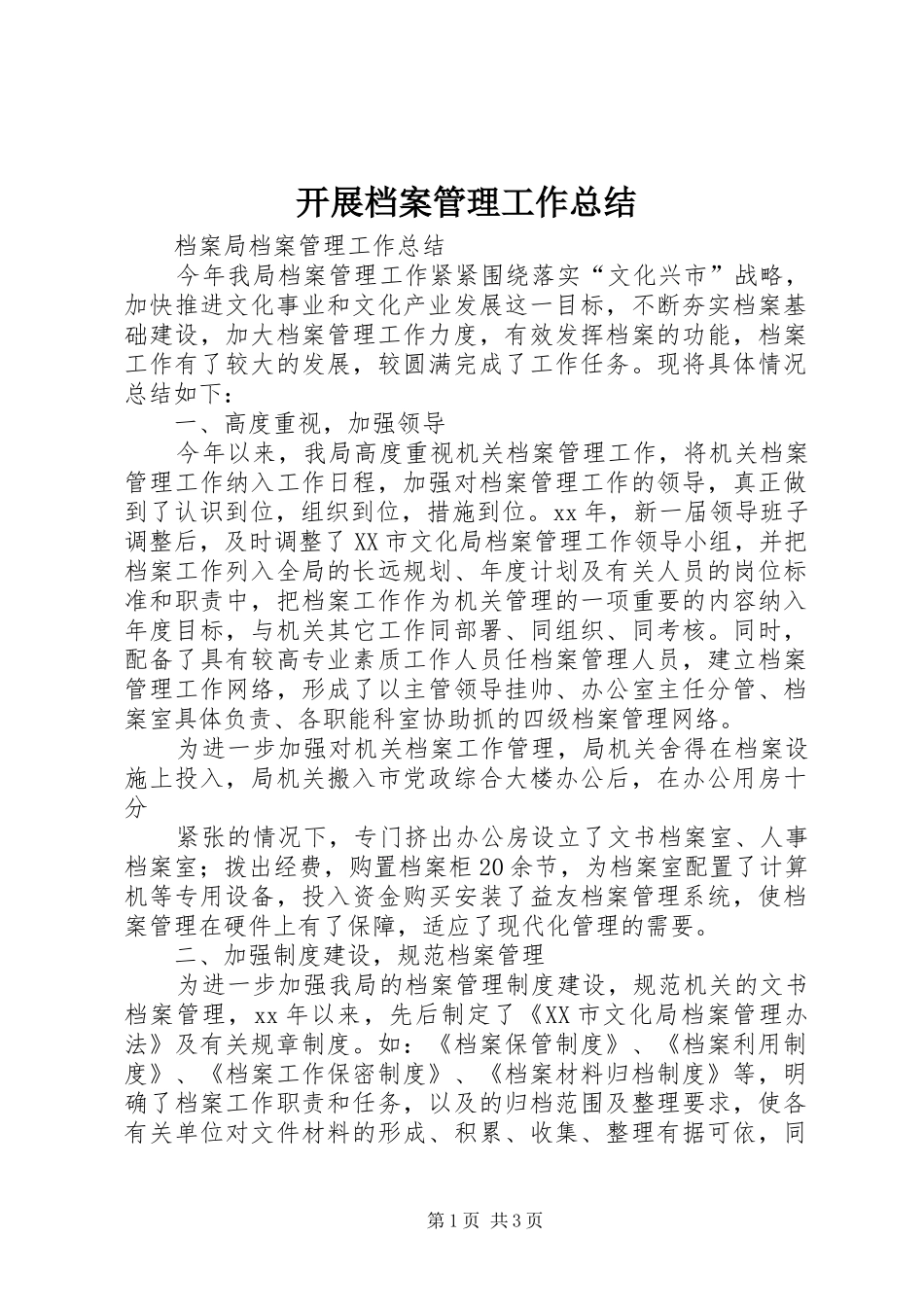 开展档案管理工作总结

档案局档案管理工作总结

今年我局档案管理工作紧紧围绕落实“文化兴市”战略，加快推进文化事业和文化产业发展这一目标，不断夯实档案基础建设，加大档案管理工作力度，有效发挥档案的功能，档案工作有了较大的发展，较圆满完成了工作任务。现将具体情况总结如下：

一、高度重视，加强领导

今年以来，我局高度重视机关档案管理工作，将机关档案管理工作纳入工作日程，加强对档案管理工作的领导，真正做到了认识到位，组织到位，措施到位。xx年，新一届领导班子调整后，及时调整了XX市文化局档案管理工作领导小组，并把档案工作列入全局的长远规划、年度计划及有关人员的岗位标准和职责中，把档案工作作为机关管理的一项重要的内容纳入年度目标，与机关其它工作同部署、同组织、同考核。同时，配备了具有较高专业素质工作人员任档案管理人员，建立档案管理工作网络，形成了以主管领导挂帅、办公室主任分管、档案室具体负责、各职能科室协助抓的四级档案管理网络。

为进一步加强对机关档案工作管理，局机关舍得在档案设施上投入，局机关搬入市党政综合大楼办公后，在办公用房十分

紧张的情况下，专门挤出办公房设立了文书档案室、人事档案室；拨出经费，购置档案柜20余节，为档案室配置了计算机等专用设备，投入资金购买安装了益友档案管理系统，使档案管理在硬件上有了保障，适应了现代化管理的需要。

二、加强制度建设，规范档案管理

为进一步加强我局的档案管理制度建设，规范机关的文书档案管理，xx年以来，先后制定了《XX市文化局档案管理办法》及有关规章制度。如：《档案保管制度》、《档案利用制度》、《档案工作保密制度》、《档案材料归档制度》等，明确了档案工作职责和任务，以及的归档范围及整理要求，使各有关单位对文件材料的形成、积累、收集、整理有据可依，同

第1页 共3页